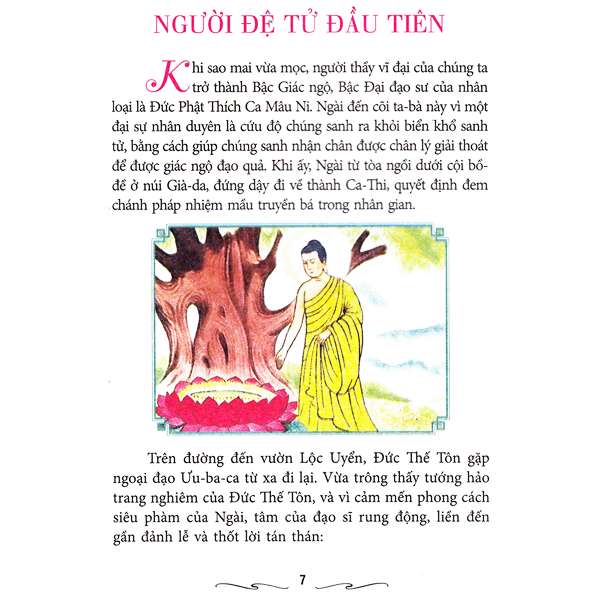 NGƯỜI ĐỆ TỬ ĐẦU TIÊN

Khi sao mai vừa mọc, người thầy vĩ đại của chúng ta trở thành Bậc Giác ngộ, Bậc Đại đạo sư của nhân loại là Đức Phật Thích Ca Mâu Ni. Ngài đến cõi ta-bà này vì một đại sự nhân duyên là cứu độ chúng sanh ra khỏi biển khổ sanh tử, bằng cách giúp chúng sanh nhận chân được chân lý giải thoát để được giác ngộ đạo quả. Khi ấy, Ngài từ tòa ngồi dưới cội bồ-đề ở núi Già-da, đứng dậy đi về thành Ca-Thi, quyết định đem chánh pháp nhiệm mầu truyền bá trong nhân gian.

Trên đường đến vườn Lộc Uyển, Đức Thế Tôn gặp ngoại đạo Ưu-ba-ca từ xa đi lại. Vừa trông thấy tướng hảo trang nghiêm của Đức Thế Tôn, và vì cảm mến phong cách siêu phàm của Ngài, tâm của đạo sĩ rung động, liền đến gần đảnh lễ và thốt lời tán thán:

7